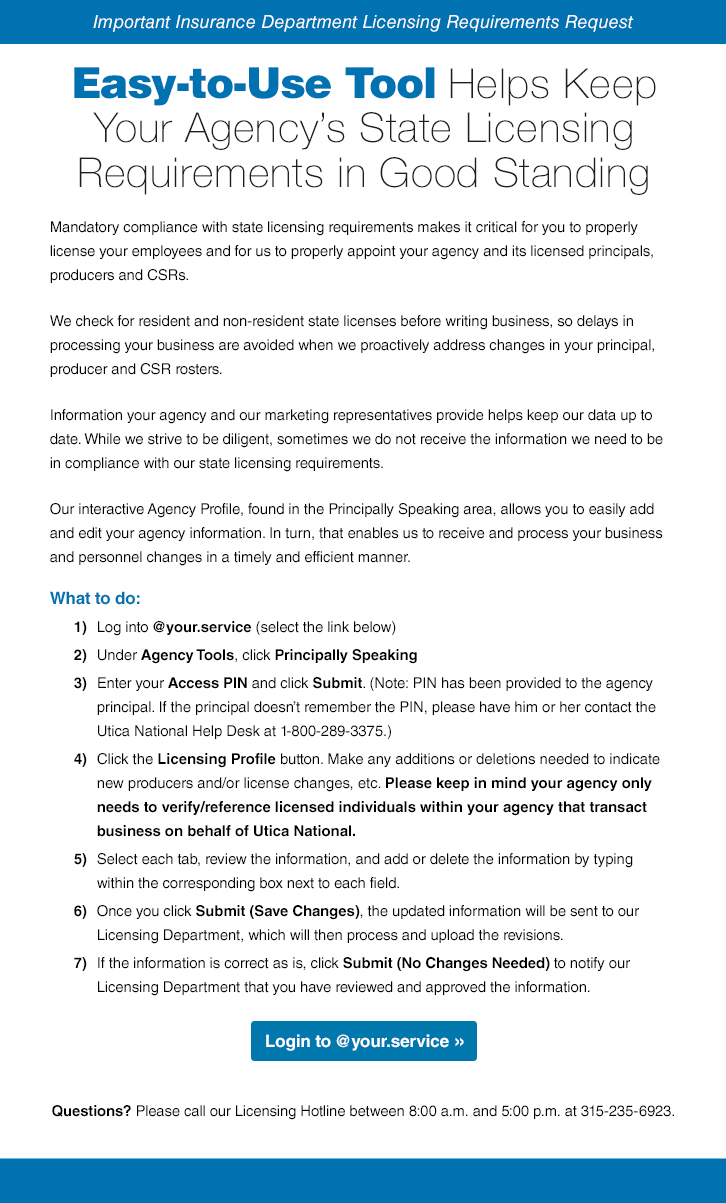 Important Insurance Department Licensing Requirements Request

Easy-to-Use Tool Helps Keep Your Agency's State Licensing Requirements in Good Standing

Mandatory compliance with state licensing requirements makes it critical for you to properly license your employees and for us to properly appoint your agency and its licensed principals, producers and CSRs.

We check for resident and non-resident state licenses before writing business, so delays in processing your business are avoided when we proactively address changes in your principal, producer and CSR rosters.

Information your agency and our marketing representatives provide helps keep our data up to date. While we strive to be diligent, sometimes we do not receive the information we need to be in compliance with our state licensing requirements.

Our interactive Agency Profile, found in the Principally Speaking area, allows you to easily add and edit your agency information. In turn, that enables us to receive and process your business and personnel changes in a timely and efficient manner.

What to do:

1) Log into @your.service (select the link below)
2) Under Agency Tools, click Principally Speaking
3) Enter your Access PIN and click Submit. (Note: PIN has been provided to the agency principal. If the principal doesn't remember the PIN, please have him or her contact the Utica National Help Desk at 1-800-289-3375.)
4) Click the Licensing Profile button. Make any additions or deletions needed to indicate new producers and/or license changes, etc. Please keep in mind your agency only needs to verify/reference licensed individuals within your agency that transact business on behalf of Utica National.
5) Select each tab, review the information, and add or delete the information by typing within the corresponding box next to each field.
6) Once you click Submit (Save Changes), the updated information will be sent to our Licensing Department, which will then process and upload the revisions.
7) If the information is correct as is, click Submit (No Changes Needed) to notify our Licensing Department that you have reviewed and approved the information.

Login to @your.service »

Questions? Please call our Licensing Hotline between 8:00 a.m. and 5:00 p.m. at 315-235-6923.